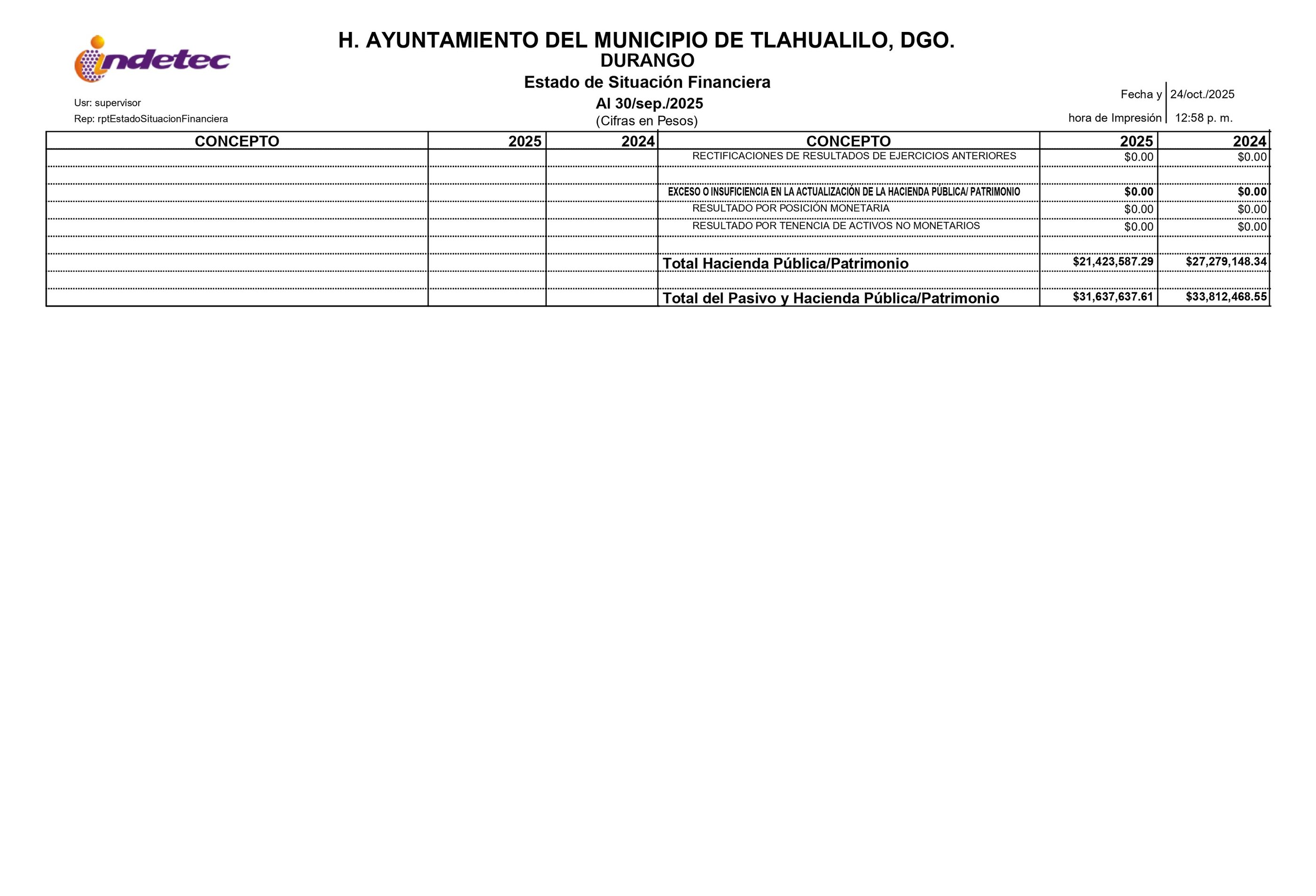 indetec

H. AYUNTAMIENTO DEL MUNICIPIO DE TLAHUALILO, DGO.
DURANGO
Estado de Situación Financiera
Al 30/sep./2025
(Cifras en Pesos)

Usr: supervisor
Rep: rptEstadoSituacionFinanciera

Fecha y hora de Impresión 24/oct./2025 12:58 p. m.

| CONCEPTO | 2025 | 2024 | CONCEPTO | 2025 | 2024 |
|---|---|---|---|---|---|
| | | | RECTIFICACIONES DE RESULTADOS DE EJERCICIOS ANTERIORES | $0.00 | $0.00 |
| | | | | | |
| | | | EXCESO O INSUFICIENCIA EN LA ACTUALIZACIÓN DE LA HACIENDA PÚBLICA/ PATRIMONIO | $0.00 | $0.00 |
| | | | RESULTADO POR POSICIÓN MONETARIA | $0.00 | $0.00 |
| | | | RESULTADO POR TENENCIA DE ACTIVOS NO MONETARIOS | $0.00 | $0.00 |
| | | | | | |
| | | | Total Hacienda Pública/Patrimonio | $21,423,587.29 | $27,279,148.34 |
| | | | | | |
| | | | Total del Pasivo y Hacienda Pública/Patrimonio | $31,637,637.61 | $33,812,468.55 |